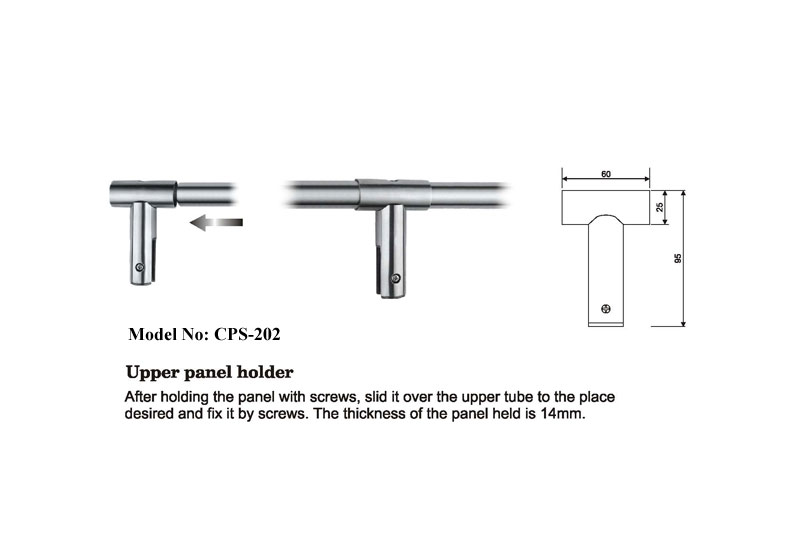 60

25

95

Model No: CPS-202

Upper panel holder

After holding the panel with screws, slid it over the upper tube to the place desired and fix it by screws. The thickness of the panel held is 14mm.